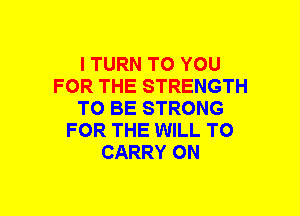 I TURN TO YOU
FOR THE STRENGTH
TO BE STRONG
FOR THE WILL TO
CARRY ON